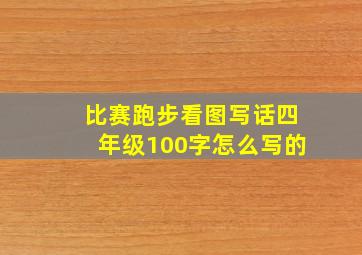 比赛跑步看图写话四年级100字怎么写的